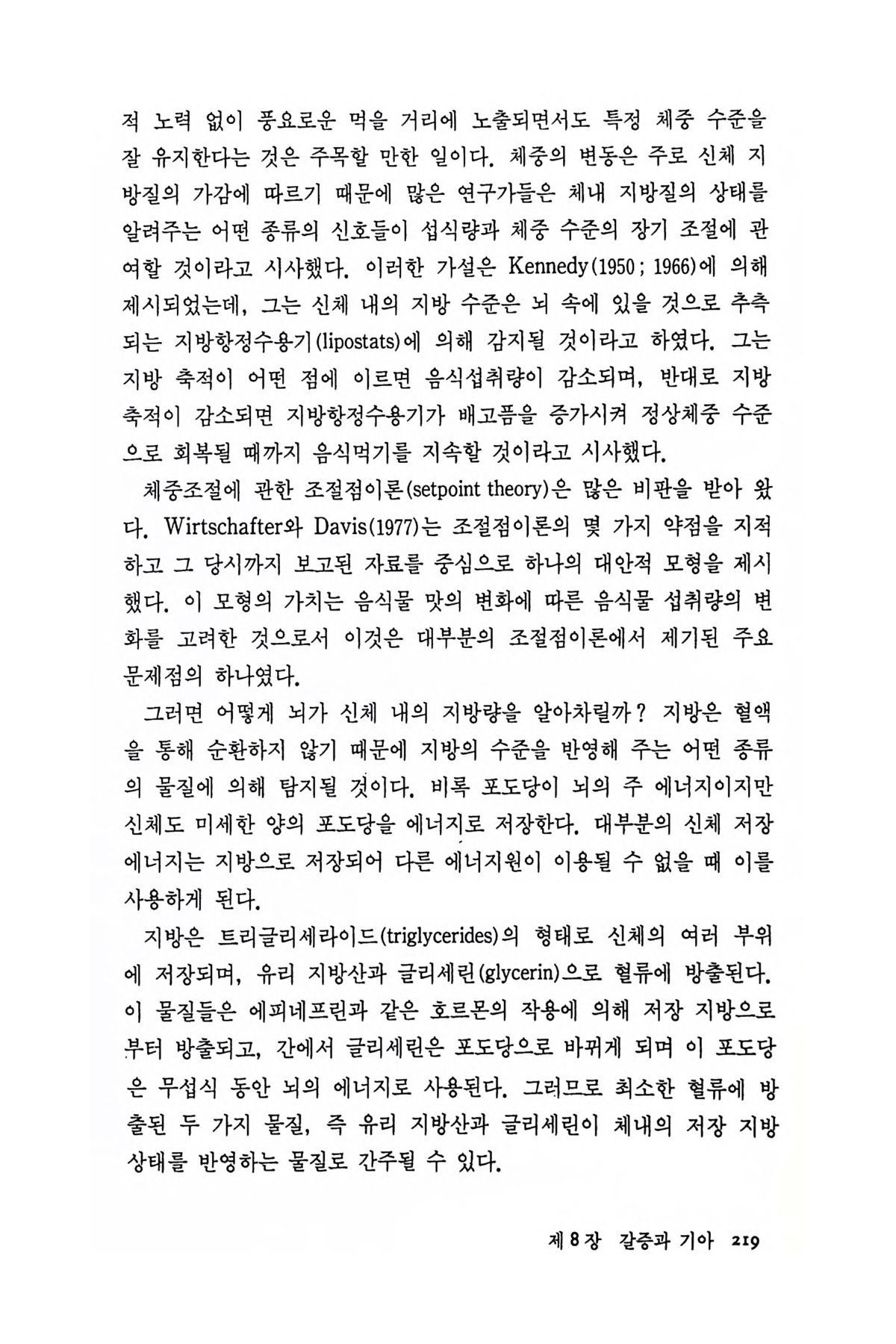 적 노력 없이 풍요로운 먹을 거리에 노출되면서도 특정 체중 수준을 잘 유지한다는 것은 주목할 만한 일이다. 체중의 변동은 주로 신체 지방질의 가감에 따르기 때문에 많은 연구가들은 체내 지방질의 상태를 알려주는 어떤 종류의 신호들이 섭식량과 체중 수준의 장기 조절에 관여할 것이라고 시사했다. 이러한 가설은 Kennedy(1950; 1966)에 의해 제시되었는데, 그는 신체 내의 지방 수준은 뇌 속에 있을 것으로 추측되는 지방항정수용기(lipostats)에 의해 감지될 것이라고 하였다. 그는 지방 축적이 어떤 점에 이르면 음식섭취량이 감소되며, 반대로 지방 축적이 감소되면 지방항정수용기가 배고픔을 증가시켜 정상체중 수준으로 회복될 때까지 음식먹기를 지속할 것이라고 시사했다.

체중조절에 관한 조절점이론(setpoint theory)은 많은 비판을 받아 왔다. Wirtschafter와 Davis(1977)는 조절점이론의 몇 가지 약점을 지적하고 그 당시까지 보고된 자료를 중심으로 하나의 대안적 모형을 제시했다. 이 모형의 가치는 음식물 맛의 변화에 따른 음식물 섭취량의 변화를 고려한 것으로서 이것은 대부분의 조절점이론에서 제기된 주요 문제점의 하나였다.

그러면 어떻게 뇌가 신체 내의 지방량을 알아차릴까? 지방은 혈액을 통해 순환하지 않기 때문에 지방의 수준을 반영해 주는 어떤 종류의 물질에 의해 탐지될 것이다. 비록 포도당이 뇌의 주 에너지이지만 신체도 미세한 양의 포도당을 에너지로 저장한다. 대부분의 신체 저장 에너지는 지방으로 저장되어 다른 에너지원이 이용될 수 없을 때 이를 사용하게 된다.

지방은 트리글리세라이드(triglycerides)의 형태로 신체의 여러 부위에 저장되며, 유리 지방산과 글리세린(glycerin)으로 혈류에 방출된다. 이 물질들은 에피네프린과 같은 호르몬의 작용에 의해 저장 지방으로부터 방출되고, 간에서 글리세린은 포도당으로 바뀌게 되며 이 포도당은 무섭식 동안 뇌의 에너지로 사용된다. 그러므로 최소한 혈류에 방출된 두 가지 물질, 즉 유리 지방산과 글리세린이 체내의 저장 지방 상태를 반영하는 물질로 간주될 수 있다.

제 8 장 갈증과 기아 219